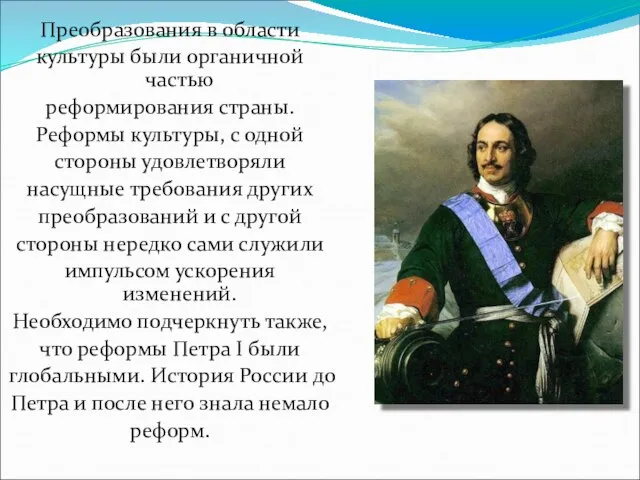 Преобразования в области культуры были органичной частью реформирования страны. Реформы культуры, с одной стороны удовлетворяли насущные требования других преобразований и с другой стороны нередко сами служили импульсом ускорения изменений.
Необходимо подчеркнуть также, что реформы Петра I были глобальными. История России до Петра и после него знала немало реформ.